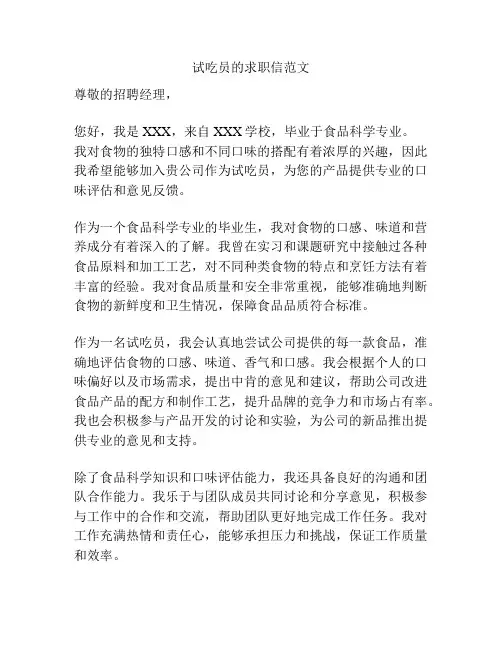 试吃员的求职信范文

尊敬的招聘经理，

您好，我是 XXX，来自 XXX 学校，毕业于食品科学专业。我对食物的独特口感和不同口味的搭配有着浓厚的兴趣，因此我希望能够加入贵公司作为试吃员，为您的产品提供专业的口味评估和意见反馈。

作为一个食品科学专业的毕业生，我对食物的口感、味道和营养成分有着深入的了解。我曾在实习和课题研究中接触过各种食品原料和加工工艺，对不同种类食物的特点和烹饪方法有着丰富的经验。我对食品质量和安全非常重视，能够准确地判断食物的新鲜度和卫生情况，保障食品品质符合标准。

作为一名试吃员，我会认真地尝试公司提供的每一款食品，准确地评估食物的口感、味道、香气和口感。我会根据个人的口味偏好以及市场需求，提出中肯的意见和建议，帮助公司改进食品产品的配方和制作工艺，提升品牌的竞争力和市场占有率。我也会积极参与产品开发的讨论和实验，为公司的新品推出提供专业的意见和支持。

除了食品科学知识和口味评估能力，我还具备良好的沟通和团队合作能力。我乐于与团队成员共同讨论和分享意见，积极参与工作中的合作和交流，帮助团队更好地完成工作任务。我对工作充满热情和责任心，能够承担压力和挑战，保证工作质量和效率。